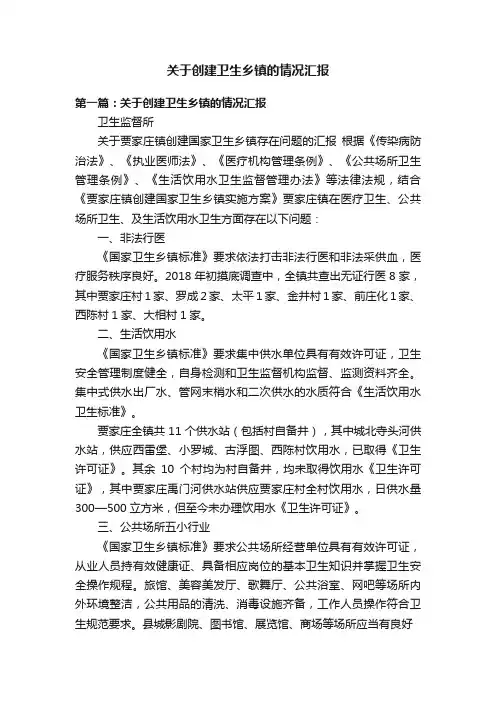 关于创建卫生乡镇的情况汇报

第一篇：关于创建卫生乡镇的情况汇报

卫生监督所

关于贾家庄镇创建国家卫生乡镇存在问题的汇报 根据《传染病防治法》、《执业医师法》、《医疗机构管理条例》、《公共场所卫生管理条例》、《生活饮用水卫生监督管理办法》等法律法规，结合《贾家庄镇创建国家卫生乡镇实施方案》贾家庄镇在医疗卫生、公共场所卫生、及生活饮用水卫生方面存在以下问题：

一、非法行医

《国家卫生乡镇标准》要求依法打击非法行医和非法采供血，医疗服务秩序良好。2018 年初摸底调查中，全镇共查出无证行医 8 家，其中贾家庄村 1 家、罗成 2 家、太平 1 家、金井村 1 家、前庄化 1 家、西陈村 1 家、大相村 1 家。

二、生活饮用水

《国家卫生乡镇标准》要求集中供水单位具有有效许可证，卫生安全管理制度健全，自身检测和卫生监督机构监督、监测资料齐全。集中式供水出厂水、管网末梢水和二次供水的水质符合《生活饮用水卫生标准》。

贾家庄全镇共 11 个供水站（包括村自备井），其中城北寺头河供水站，供应西雷堡、小罗城、古浮图、西陈村饮用水，已取得《卫生许可证》。其余 10 个村均为村自备井，均未取得饮用水《卫生许可证》，其中贾家庄禹门河供水站供应贾家庄村全村饮用水，日供水量 300—500 立方米，但至今未办理饮用水《卫生许可证》。

三、公共场所五小行业

《国家卫生乡镇标准》要求公共场所经营单位具有有效许可证，从业人员持有效健康证、具备相应岗位的基本卫生知识并掌握卫生安全操作规程。旅馆、美容美发厅、歌舞厅、公共浴室、网吧等场所内外环境整洁，公共用品的清洗、消毒设施齐备，工作人员操作符合卫生规范要求。县城影剧院、图书馆、展览馆、商场等场所应当有良好